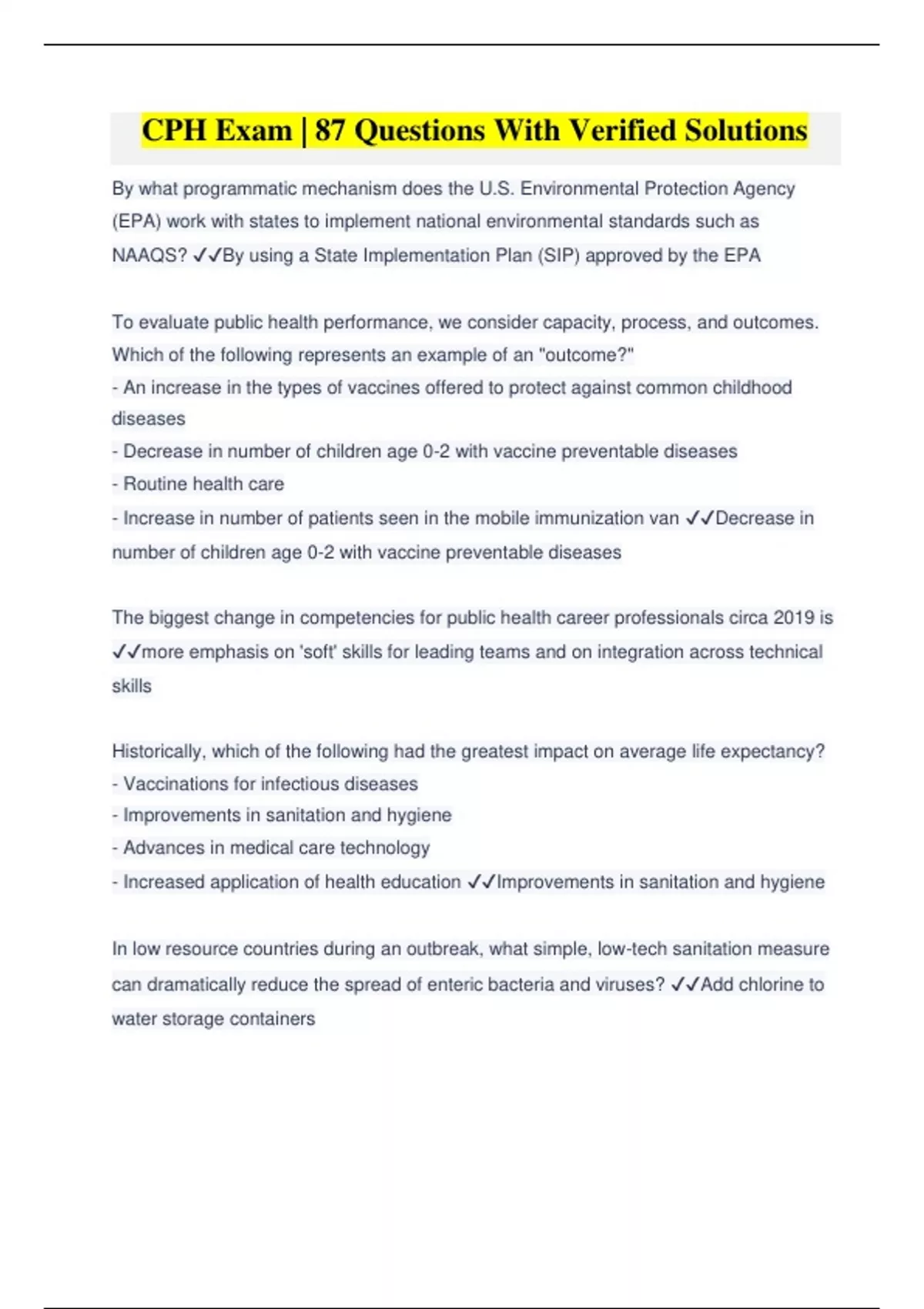 CPH Exam | 87 Questions With Verified Solutions

By what programmatic mechanism does the U.S. Environmental Protection Agency (EPA) work with states to implement national environmental standards such as NAAQS? ✓✓By using a State Implementation Plan (SIP) approved by the EPA

To evaluate public health performance, we consider capacity, process, and outcomes. Which of the following represents an example of an "outcome?"
- An increase in the types of vaccines offered to protect against common childhood diseases
- Decrease in number of children age 0-2 with vaccine preventable diseases
- Routine health care
- Increase in number of patients seen in the mobile immunization van ✓✓Decrease in number of children age 0-2 with vaccine preventable diseases

The biggest change in competencies for public health career professionals circa 2019 is ✓✓more emphasis on 'soft' skills for leading teams and on integration across technical skills

Historically, which of the following had the greatest impact on average life expectancy?
- Vaccinations for infectious diseases
- Improvements in sanitation and hygiene
- Advances in medical care technology
- Increased application of health education ✓✓Improvements in sanitation and hygiene

In low resource countries during an outbreak, what simple, low-tech sanitation measure can dramatically reduce the spread of enteric bacteria and viruses? ✓✓Add chlorine to water storage containers